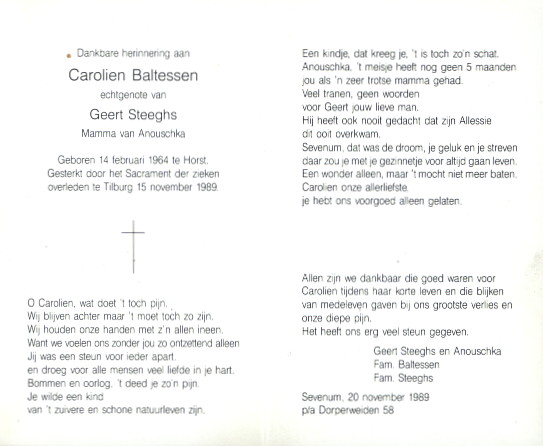 Dankbare herinnering aan

Carolien Baltessen

echtgenote van

Geert Steeghs

Mamma van Anouschka

Geboren 14 februari 1964 te Horst.
Gesterkt door het Sacrament der zieken
overleden te Tilburg 15 november 1989.

O Carolien, wat doet 't toch pijn,
Wij blijven achter maar 't moet toch zo zijn.
Wij houden onze handen met z'n allen ineen.
Want we voelen ons zonder jou zo ontzettend alleen
Jij was een steun voor ieder apart.
en droeg voor alle mensen veel liefde in je hart.
Bommen en oorlog, 't deed je zo'n pijn.
Je wilde een kind
van 't zuivere en schone natuurleven zijn.

Een kindje, dat kreeg je, 't is toch zo'n schat.
Anouschka, 't meisje heeft nog geen 5 maanden
jou als 'n zeer trotse mamma gehad.
Veel tranen, geen woorden
voor Geert jouw lieve man.
Hij heeft ook nooit gedacht dat zijn Allessie
dit ooit overkwam.
Sevenum, dat was de droom, je geluk en je streven
daar zou je met je gezinnetje voor altijd gaan leven.
Een wonder alleen, maar 't mocht niet meer baten.
Carolien onze allerliefste,
je hebt ons voorgoed alleen gelaten.

Allen zijn we dankbaar die goed waren voor Carolien tijdens haar korte leven en die blijken van medeleven gaven bij ons grootste verlies en onze diepe pijn.
Het heeft ons erg veel steun gegeven.

Geert Steeghs en Anouschka
Fam. Baltessen
Fam. Steeghs

Sevenum, 20 november 1989
p/a Dorperweiden 58